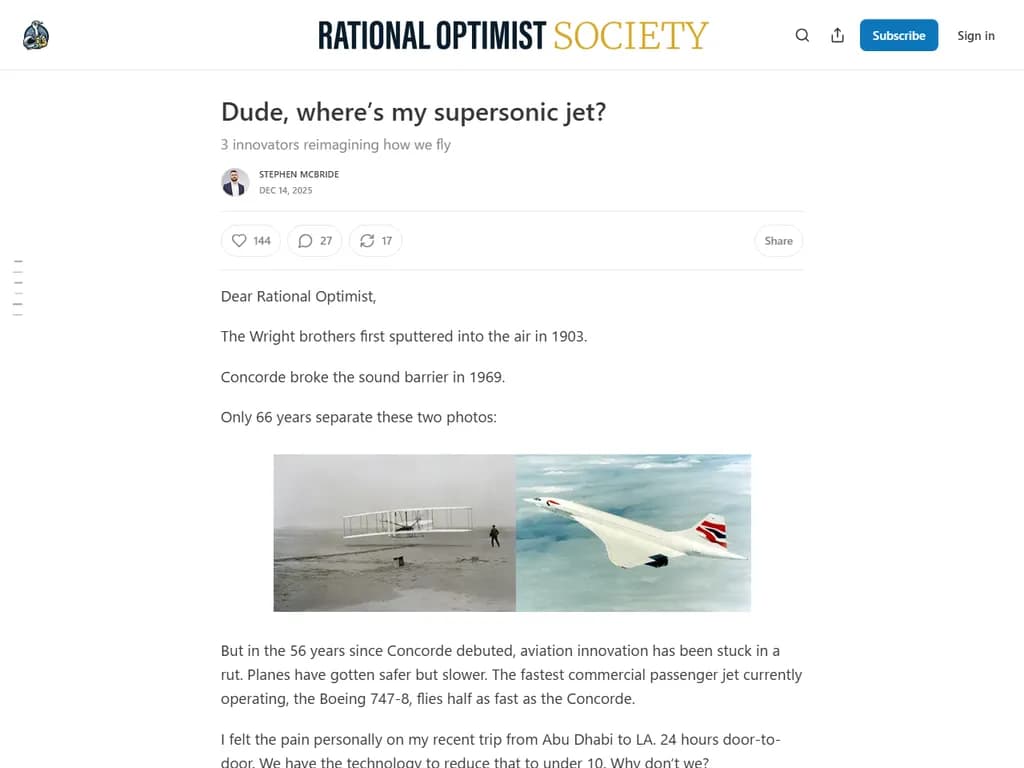 RATIONAL OPTIMIST SOCIETY

Subscribe

Sign in

Dude, where's my supersonic jet?

3 innovators reimagining how we fly

STEPHEN MCBRIDE
DEC 14, 2025

144 27 17

Share

Dear Rational Optimist,

The Wright brothers first sputtered into the air in 1903.

Concorde broke the sound barrier in 1969.

Only 66 years separate these two photos:

But in the 56 years since Concorde debuted, aviation innovation has been stuck in a rut. Planes have gotten safer but slower. The fastest commercial passenger jet currently operating, the Boeing 747-8, flies half as fast as the Concorde.

I felt the pain personally on my recent trip from Abu Dhabi to LA. 24 hours door-to-door. We have the technology to reduce that to under 10. Why don't we?